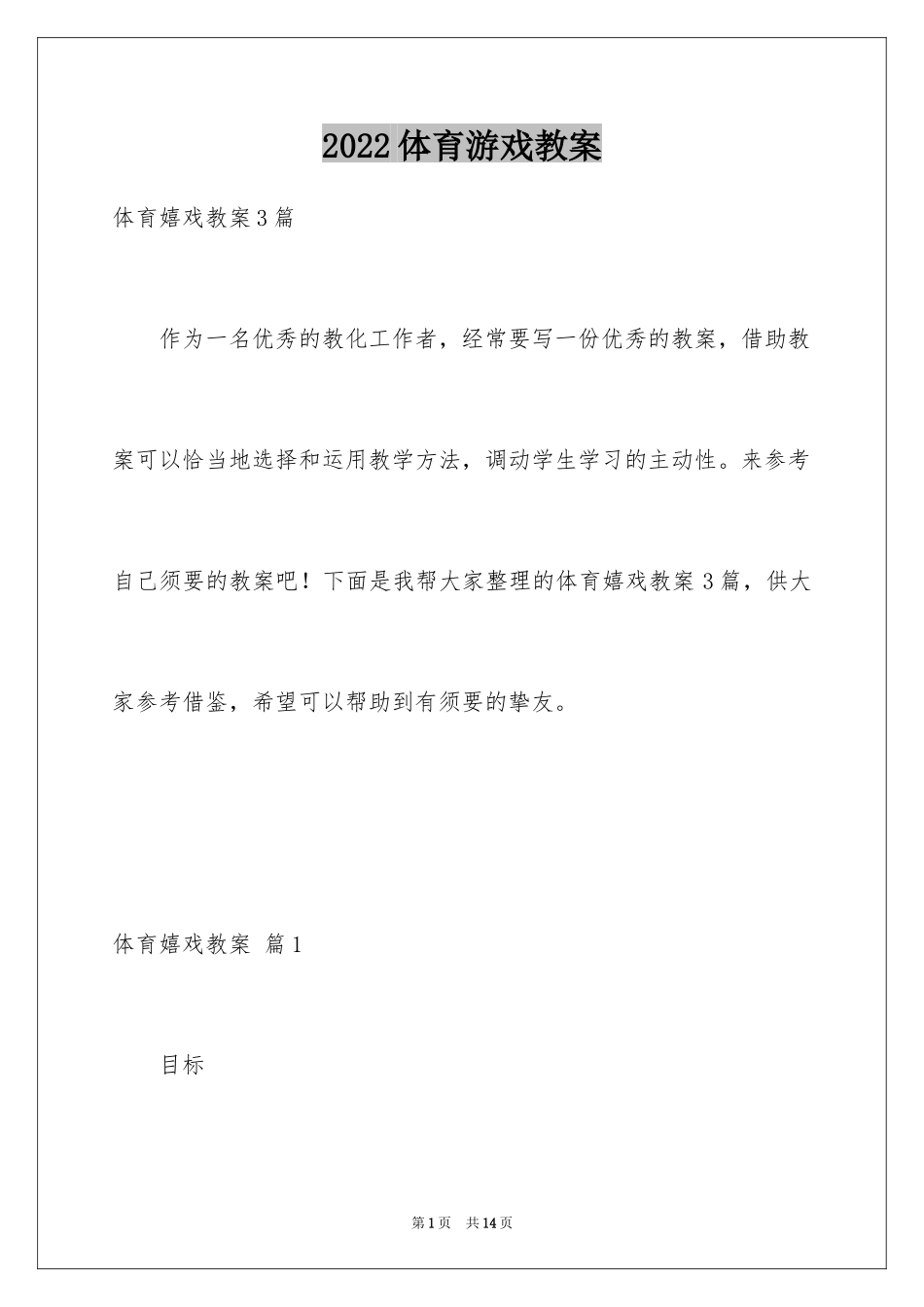 2022体育游戏教案

体育嬉戏教案3篇

作为一名优秀的教化工作者，经常要写一份优秀的教案，借助教案可以恰当地选择和运用教学方法，调动学生学习的主动性。来参考自己须要的教案吧！下面是我帮大家整理的体育嬉戏教案3篇，供大家参考借鉴，希望可以帮助到有须要的挚友。

体育嬉戏教案 篇1

目标

第1页 共14页